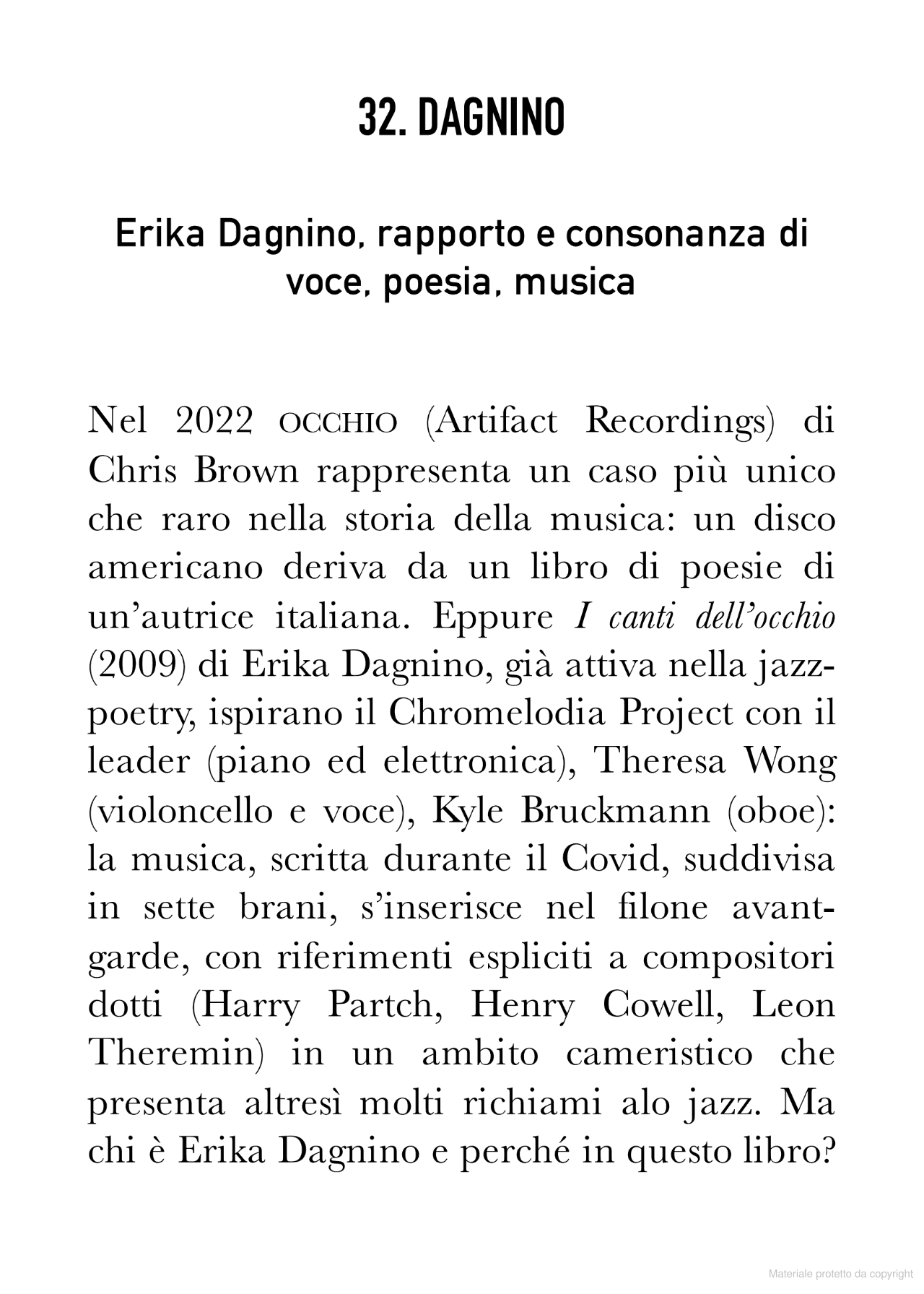 32. DAGNINO

Erika Dagnino, rapporto e consonanza di voce, poesia, musica

Nel 2022 OCCHIO (Artifact Recordings) di Chris Brown rappresenta un caso più unico che raro nella storia della musica: un disco americano deriva da un libro di poesie di un'autrice italiana. Eppure I canti dell'occhio (2009) di Erika Dagnino, già attiva nella jazz-poetry, ispirano il Chromelodia Project con il leader (piano ed elettronica), Theresa Wong (violoncello e voce), Kyle Bruckmann (oboe): la musica, scritta durante il Covid, suddivisa in sette brani, s'inserisce nel filone avant-garde, con riferimenti espliciti a compositori dotti (Harry Partch, Henry Cowell, Leon Theremin) in un ambito cameristico che presenta altresì molti richiami alo jazz. Ma chi è Erika Dagnino e perché in questo libro?

Materiale protetto da copyright